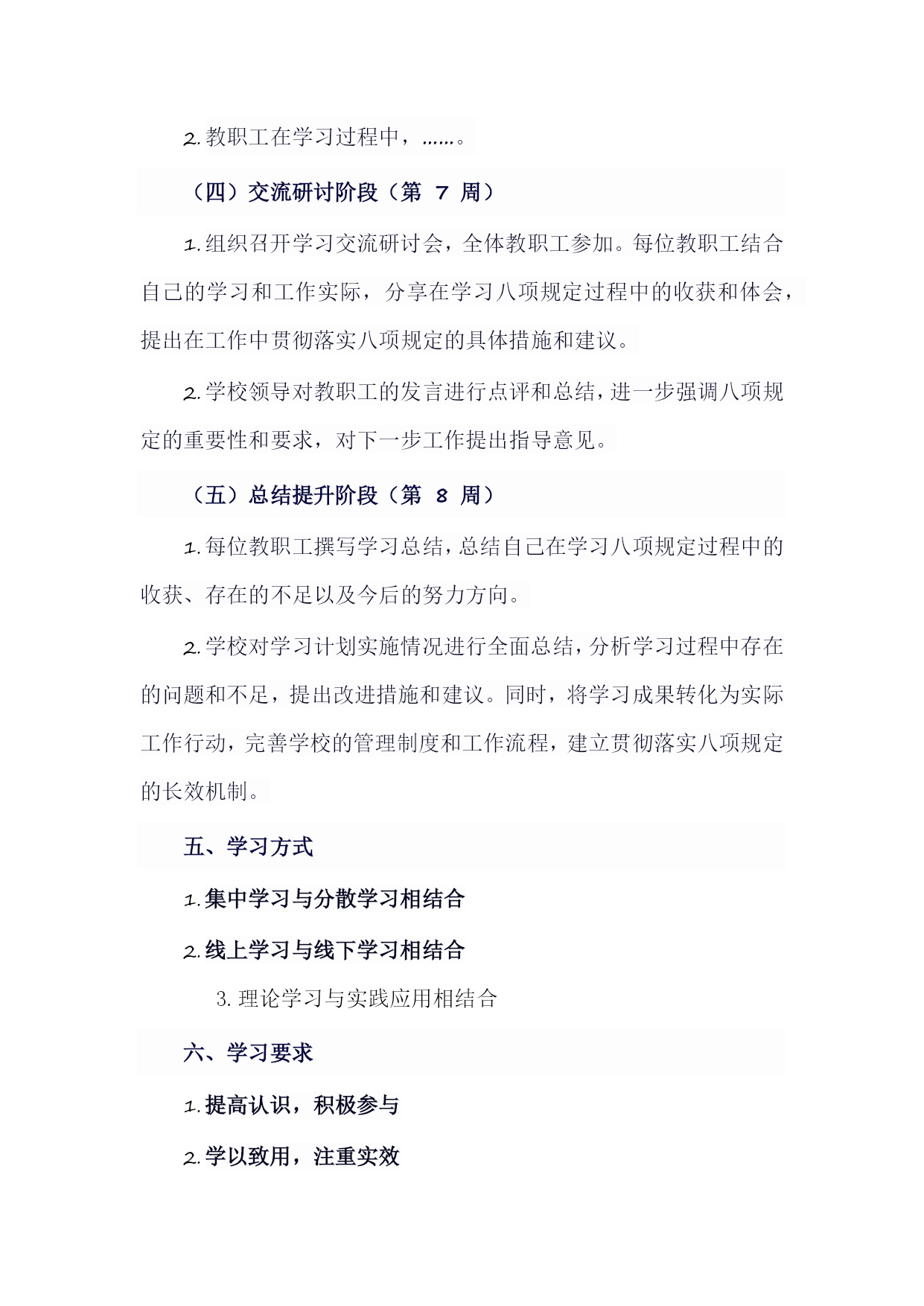 2.教职工在学习过程中，……。

（四）交流研讨阶段（第 7 周）

1.组织召开学习交流研讨会，全体教职工参加。每位教职工结合自己的学习和工作实际，分享在学习八项规定过程中的收获和体会，提出在工作中贯彻落实八项规定的具体措施和建议。

2.学校领导对教职工的发言进行点评和总结，进一步强调八项规定的重要性和要求，对下一步工作提出指导意见。

（五）总结提升阶段（第 8 周）

1.每位教职工撰写学习总结，总结自己在学习八项规定过程中的收获、存在的不足以及今后的努力方向。

2.学校对学习计划实施情况进行全面总结，分析学习过程中存在的问题和不足，提出改进措施和建议。同时，将学习成果转化为实际工作行动，完善学校的管理制度和工作流程，建立贯彻落实八项规定的长效机制。

五、学习方式

1.集中学习与分散学习相结合

2.线上学习与线下学习相结合

3. 理论学习与实践应用相结合

六、学习要求

1.提高认识，积极参与

2.学以致用，注重实效